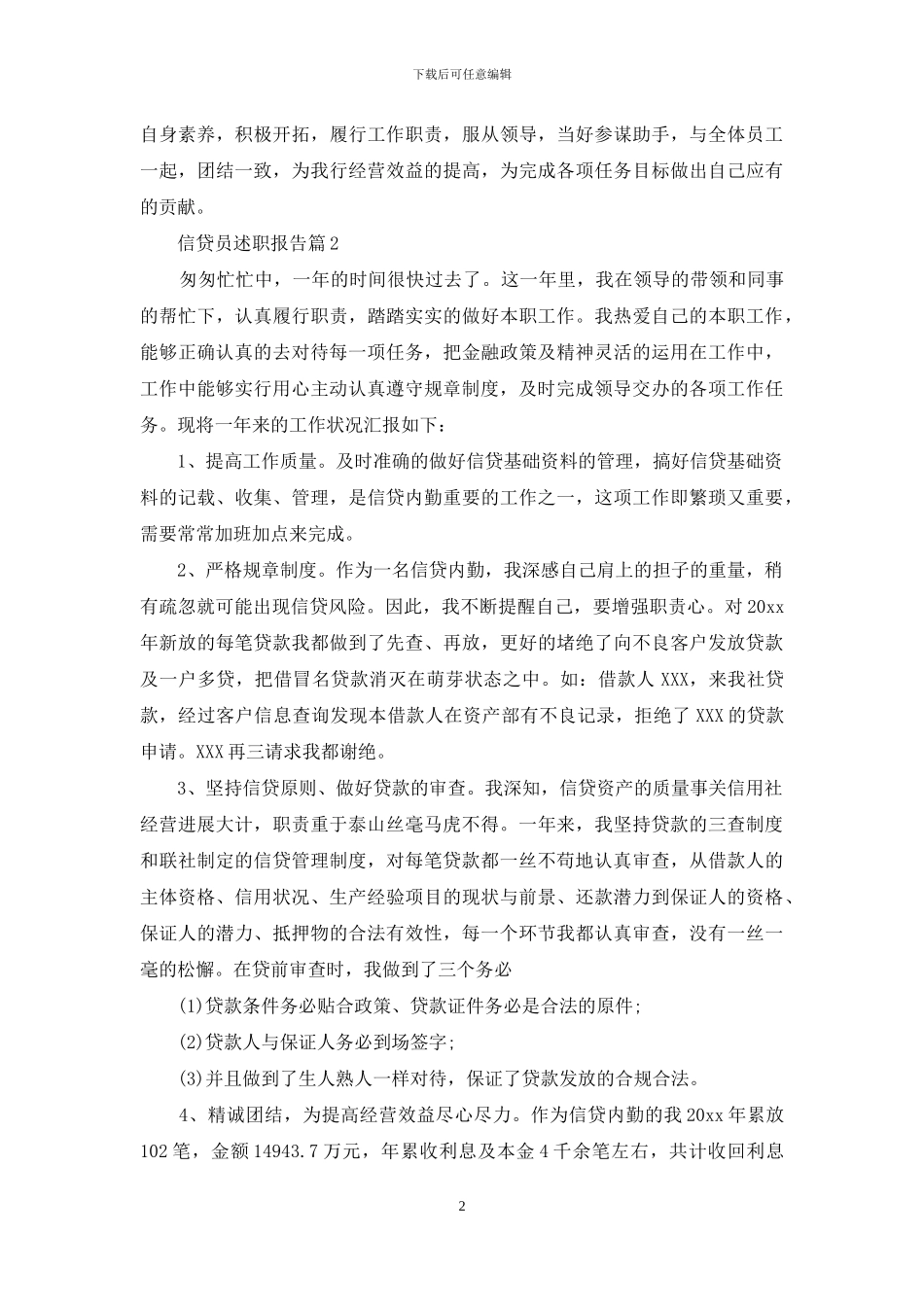 下载后可任意编辑

自身素养，积极开拓，履行工作职责，服从领导，当好参谋助手，与全体员工一起，团结一致，为我行经营效益的提高，为完成各项任务目标做出自己应有的贡献。

信贷员述职报告篇2

匆匆忙忙中，一年的时间很快过去了。这一年里，我在领导的带领和同事的帮忙下，认真履行职责，踏踏实实的做好本职工作。我热爱自己的本职工作，能够正确认真的去对待每一项任务，把金融政策及精神灵活的运用在工作中，工作中能够实行用心主动认真遵守规章制度，及时完成领导交办的各项工作任务。现将一年来的工作状况汇报如下：

1、提高工作质量。及时准确的做好信贷基础资料的管理，搞好信贷基础资料的记载、收集、管理，是信贷内勤重要的工作之一，这项工作即繁琐又重要，需要常常加班加点来完成。

2、严格规章制度。作为一名信贷内勤，我深感自己肩上的担子的重量，稍有疏忽就可能出现信贷风险。因此，我不断提醒自己，要增强职责心。对20xx年新放的每笔贷款我都做到了先查、再放，更好的堵绝了向不良客户发放贷款及一户多贷，把借冒名贷款消灭在萌芽状态之中。如：借款人XXX，来我社贷款，经过客户信息查询发现本借款人在资产部有不良记录，拒绝了XXX的贷款申请。XXX再三请求我都谢绝。

3、坚持信贷原则、做好贷款的审查。我深知，信贷资产的质量事关信用社经营进展大计，职责重于泰山丝毫马虎不得。一年来，我坚持贷款的三查制度和联社制定的信贷管理制度，对每笔贷款都一丝不苟地认真审查，从借款人的主体资格、信用状况、生产经验项目的现状与前景、还款潜力到保证人的资格、保证人的潜力、抵押物的合法有效性，每一个环节我都认真审查，没有一丝一毫的松懈。在贷前审查时，我做到了三个务必

(1)贷款条件务必贴合政策、贷款证件务必是合法的原件;

(2)贷款人与保证人务必到场签字;

(3)并且做到了生人熟人一样对待，保证了贷款发放的合规合法。

4、精诚团结，为提高经营效益尽心尽力。作为信贷内勤的我20xx年累放102笔，金额14943.7万元，年累收利息及本金4千余笔左右，共计收回利息

2